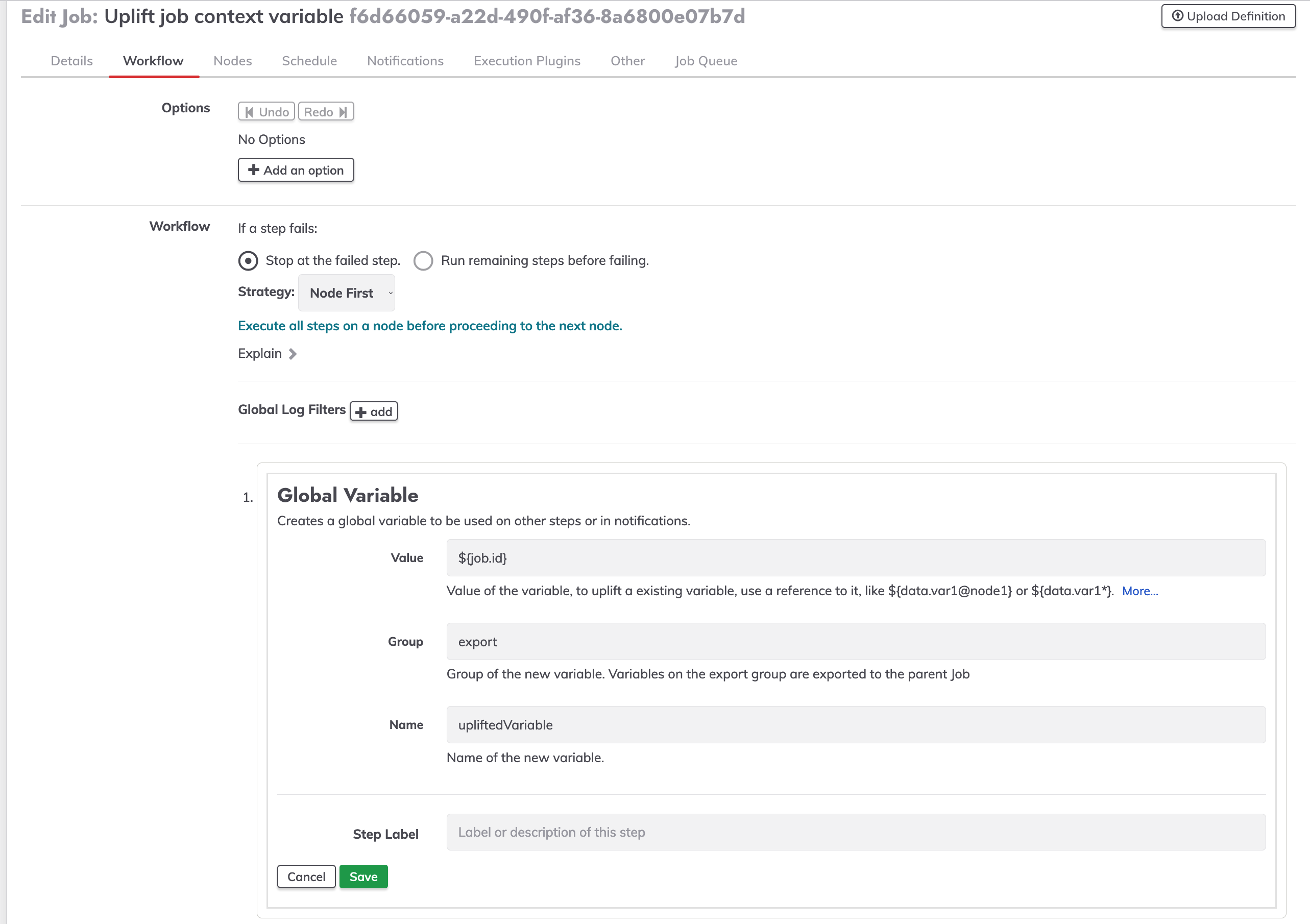 Edit Job: Uplift job context variable f6d66059-a22d-490f-af36-8a6800e07b7d

Upload Definition

Details Workflow Nodes Schedule Notifications Execution Plugins Other Job Queue

Options

Undo Redo

No Options

Add an option

Workflow

If a step fails:

Stop at the failed step. Run remaining steps before failing.

Strategy: Node First

Execute all steps on a node before proceeding to the next node.

Explain

Global Log Filters add

1.

Global Variable

Creates a global variable to be used on other steps or in notifications.

Value ${job.id}

Value of the variable, to uplift a existing variable, use a reference to it, like ${data.var1@node1} or ${data.var1*}. More...

Group export

Group of the new variable. Variables on the export group are exported to the parent Job

Name upliftedVariable

Name of the new variable.

Step Label Label or description of this step

Cancel Save